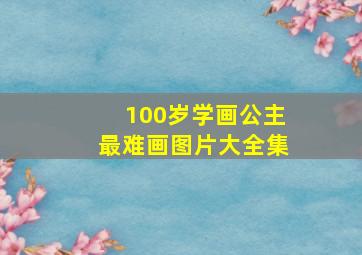 100岁学画公主
最难画图片大全集